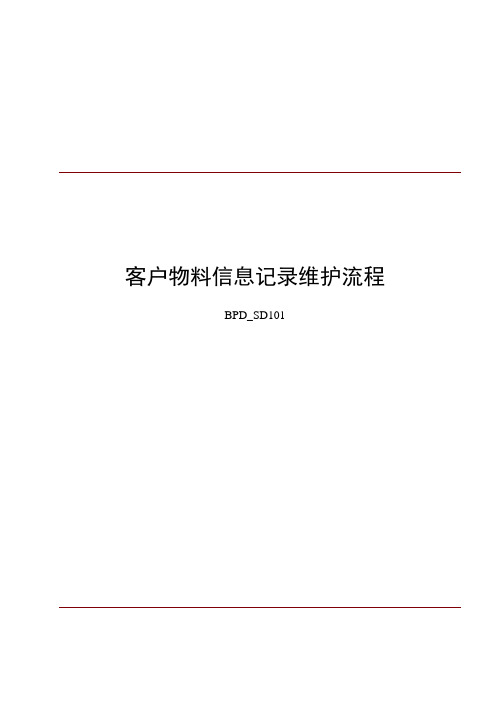 客户物料信息记录维护流程

BPD_SD101